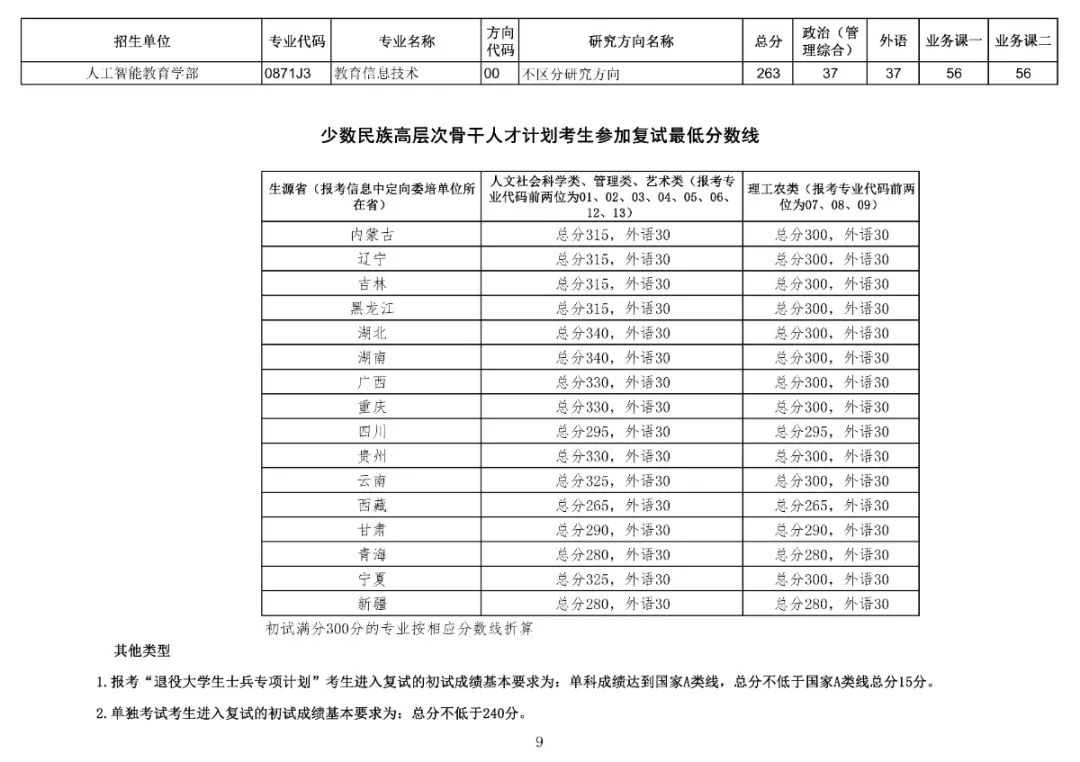 | 招生单位 | 专业代码 | 专业名称 | 方向代码 | 研究方向名称 | 总分 | 政治（管理综合） | 外语 | 业务课一 | 业务课二 |
|---|---|---|---|---|---|---|---|---|---|
| 人工智能教育学部 | 0871J3 | 教育信息技术 | 00 | 不区分研究方向 | 263 | 37 | 37 | 56 | 56 |

少数民族高层次骨干人才计划考生参加复试最低分数线

| 生源省（报考信息中定向委培单位所在省） | 人文社会科学类、管理类、艺术类（报考专业代码前两位为01、02、03、04、05、06、12、13） | 理工农类（报考专业代码前两位为07、08、09） |
|---|---|---|
| 内蒙古 | 总分315，外语30 | 总分300，外语30 |
| 辽宁 | 总分315，外语30 | 总分300，外语30 |
| 吉林 | 总分315，外语30 | 总分300，外语30 |
| 黑龙江 | 总分315，外语30 | 总分300，外语30 |
| 湖北 | 总分340，外语30 | 总分300，外语30 |
| 湖南 | 总分340，外语30 | 总分300，外语30 |
| 广西 | 总分330，外语30 | 总分300，外语30 |
| 重庆 | 总分330，外语30 | 总分300，外语30 |
| 四川 | 总分295，外语30 | 总分295，外语30 |
| 贵州 | 总分330，外语30 | 总分300，外语30 |
| 云南 | 总分325，外语30 | 总分300，外语30 |
| 西藏 | 总分265，外语30 | 总分265，外语30 |
| 甘肃 | 总分290，外语30 | 总分290，外语30 |
| 青海 | 总分280，外语30 | 总分280，外语30 |
| 宁夏 | 总分325，外语30 | 总分300，外语30 |
| 新疆 | 总分280，外语30 | 总分280，外语30 |

初试满分300分的专业按相应分数线折算

其他类型

1.报考“退役大学生士兵专项计划”考生进入复试的初试成绩基本要求为：单科成绩达到国家A类线，总分不低于国家A类线总分15分。

2.单独考试考生进入复试的初试成绩基本要求为：总分不低于240分。

9